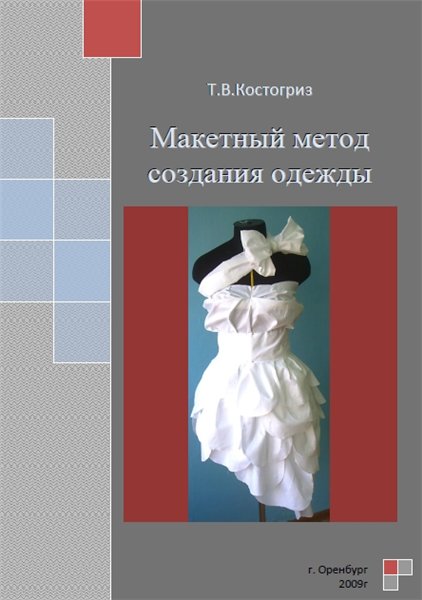 Т.В.Костогриз

Макетный метод создания одежды

г. Оренбург
2009г